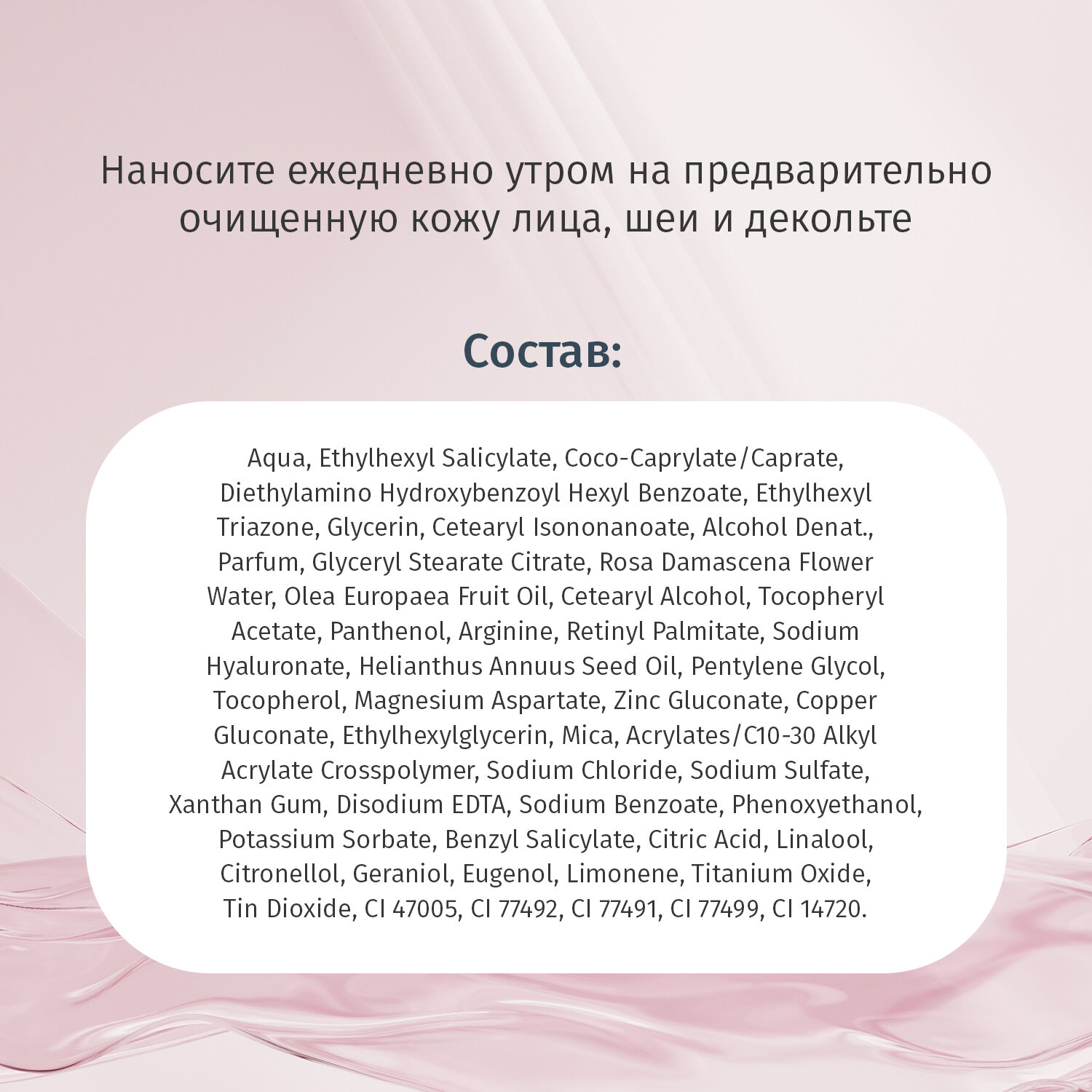 Наносите ежедневно утром на предварительно очищенную кожу лица, шеи и декольте

Состав:

Aqua, Ethylhexyl Salicylate, Coco-Caprylate/Caprate, Diethylamino Hydroxybenzoyl Hexyl Benzoate, Ethylhexyl Triazone, Glycerin, Cetearyl Isononanoate, Alcohol Denat., Parfum, Glyceryl Stearate Citrate, Rosa Damascena Flower Water, Olea Europaea Fruit Oil, Cetearyl Alcohol, Tocopheryl Acetate, Panthenol, Arginine, Retinyl Palmitate, Sodium Hyaluronate, Helianthus Annuus Seed Oil, Pentylene Glycol, Tocopherol, Magnesium Aspartate, Zinc Gluconate, Copper Gluconate, Ethylhexylglycerin, Mica, Acrylates/C10-30 Alkyl Acrylate Crosspolymer, Sodium Chloride, Sodium Sulfate, Xanthan Gum, Disodium EDTA, Sodium Benzoate, Phenoxyethanol, Potassium Sorbate, Benzyl Salicylate, Citric Acid, Linalool, Citronellol, Geraniol, Eugenol, Limonene, Titanium Oxide, Tin Dioxide, CI 47005, CI 77492, CI 77491, CI 77499, CI 14720.